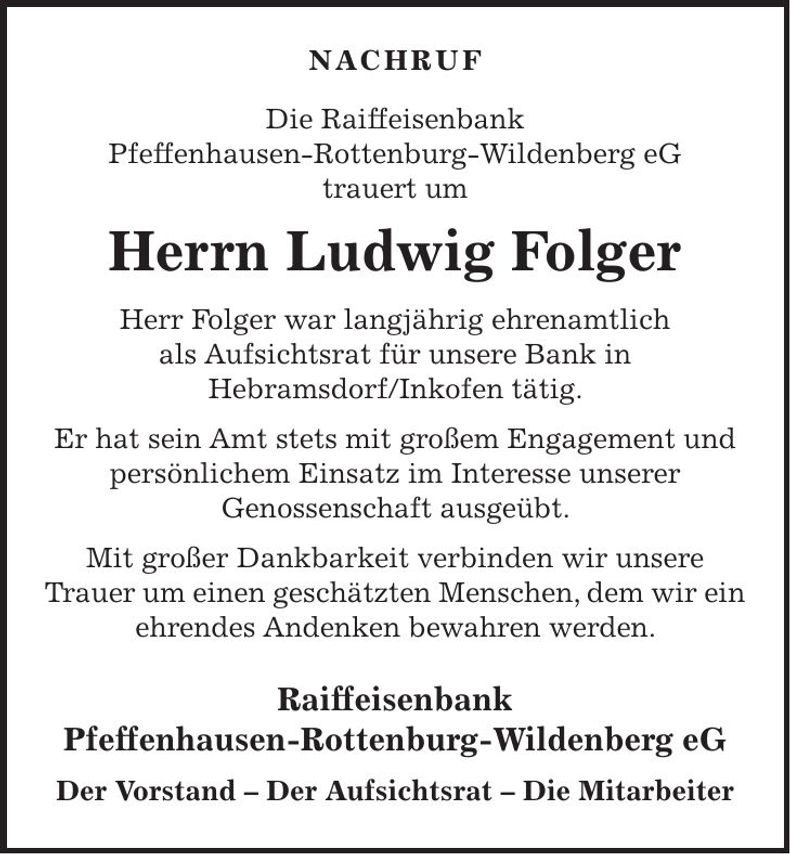 NACHRUF

Die Raiffeisenbank Pfeffenhausen-Rottenburg-Wildenberg eG trauert um

Herrn Ludwig Folger

Herr Folger war langjährig ehrenamtlich als Aufsichtsrat für unsere Bank in Hebramsdorf/Inkofen tätig.

Er hat sein Amt stets mit großem Engagement und persönlichem Einsatz im Interesse unserer Genossenschaft ausgeübt.

Mit großer Dankbarkeit verbinden wir unsere Trauer um einen geschätzten Menschen, dem wir ein ehrendes Andenken bewahren werden.

Raiffeisenbank Pfeffenhausen-Rottenburg-Wildenberg eG

Der Vorstand – Der Aufsichtsrat – Die Mitarbeiter